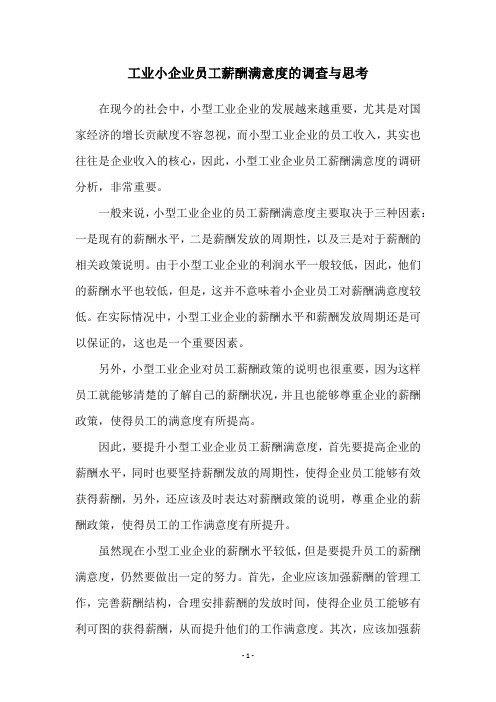 工业小企业员工薪酬满意度的调查与思考

在现今的社会中，小型工业企业的发展越来越重要，尤其是对国家经济的增长贡献度不容忽视，而小型工业企业的员工收入，其实也往往是企业收入的核心，因此，小型工业企业员工薪酬满意度的调研分析，非常重要。

一般来说，小型工业企业的员工薪酬满意度主要取决于三种因素：一是现有的薪酬水平，二是薪酬发放的周期性，以及三是对于薪酬的相关政策说明。由于小型工业企业的利润水平一般较低，因此，他们的薪酬水平也较低，但是，这并不意味着小企业员工对薪酬满意度较低。在实际情况中，小型工业企业的薪酬水平和薪酬发放周期还是可以保证的，这也是一个重要因素。

另外，小型工业企业对员工薪酬政策的说明也很重要，因为这样员工就能够清楚的了解自己的薪酬状况，并且也能够尊重企业的薪酬政策，使得员工的满意度有所提高。

因此，要提升小型工业企业员工薪酬满意度，首先要提高企业的薪酬水平，同时也要坚持薪酬发放的周期性，使得企业员工能够有效获得薪酬，另外，还应该及时表达对薪酬政策的说明，尊重企业的薪酬政策，使得员工的工作满意度有所提升。

虽然现在小型工业企业的薪酬水平较低，但是要提升员工的薪酬满意度，仍然要做出一定的努力。首先，企业应该加强薪酬的管理工作，完善薪酬结构，合理安排薪酬的发放时间，使得企业员工能够有利可图的获得薪酬，从而提升他们的工作满意度。其次，应该加强薪

- 1 -